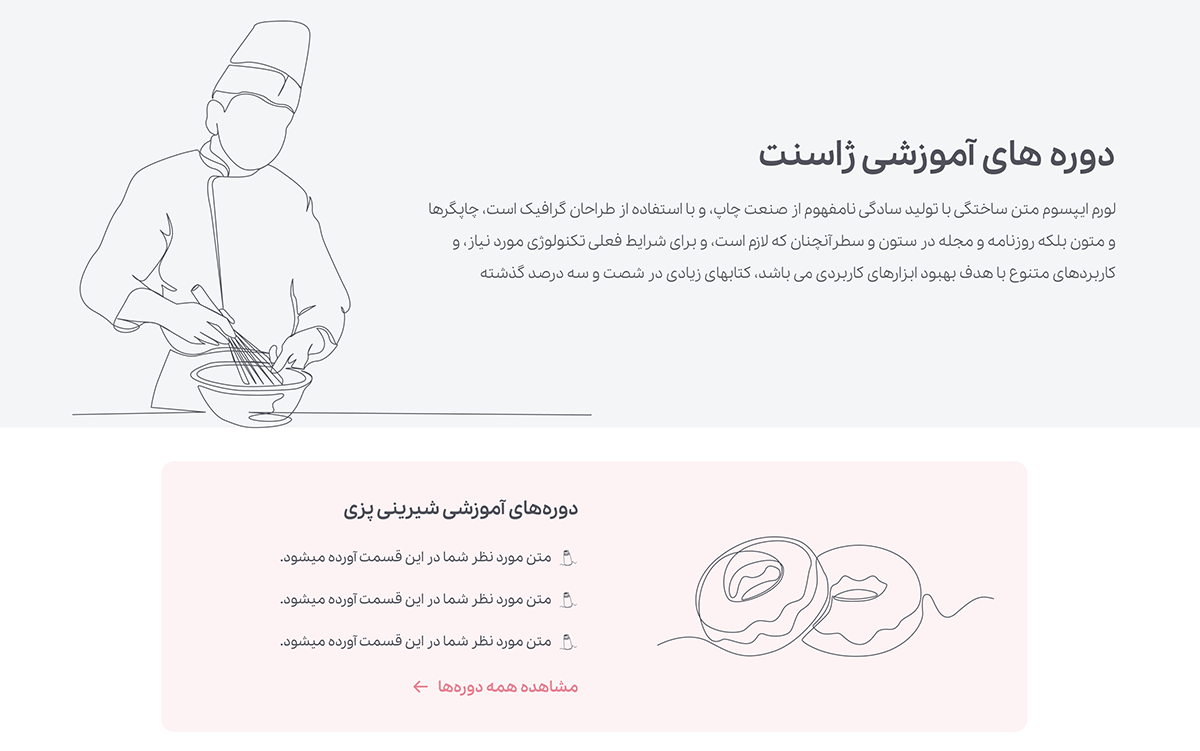 دوره های آموزشی ژاسنت

لورم ایپسوم متن ساختگی با تولید سادگی نامفهوم از صنعت چاپ، و با استفاده از طراحان گرافیک است، چاپگرها و متون بلکه روزنامه و مجله در ستون و سطرآنچنان که لازم است، و برای شرایط فعلی تکنولوژی مورد نیاز، و کاربردهای متنوع با هدف بهبود ابزارهای کاربردی می باشد، کتابهای زیادی در شصت و سه درصد گذشته

دوره‌های آموزشی شیرینی پزی

متن مورد نظر شما در این قسمت آورده میشود.

متن مورد نظر شما در این قسمت آورده میشود.

متن مورد نظر شما در این قسمت آورده میشود.

مشاهده همه دوره‌ها